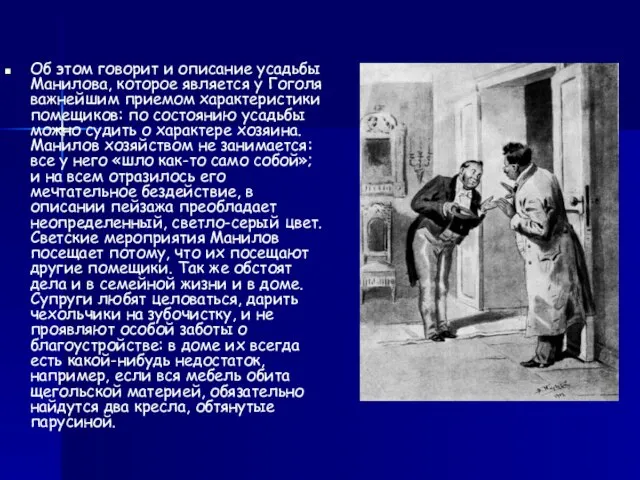 Об этом говорит и описание усадьбы Манилова, которое является у Гоголя важнейшим приемом характеристики помещиков: по состоянию усадьбы можно судить о характере хозяина. Манилов хозяйством не занимается: все у него «шло как-то само собой»; и на всем отразилось его мечтательное бездействие, в описании пейзажа преобладает неопределенный, светло-серый цвет. Светские мероприятия Манилов посещает потому, что их посещают другие помещики. Так же обстоят дела и в семейной жизни и в доме. Супруги любят целоваться, дарить чехольчики на зубочистку, и не проявляют особой заботы о благоустройстве: в доме их всегда есть какой-нибудь недостаток, например, если вся мебель обита щегольской материей, обязательно найдутся два кресла, обтянутые парусиной.